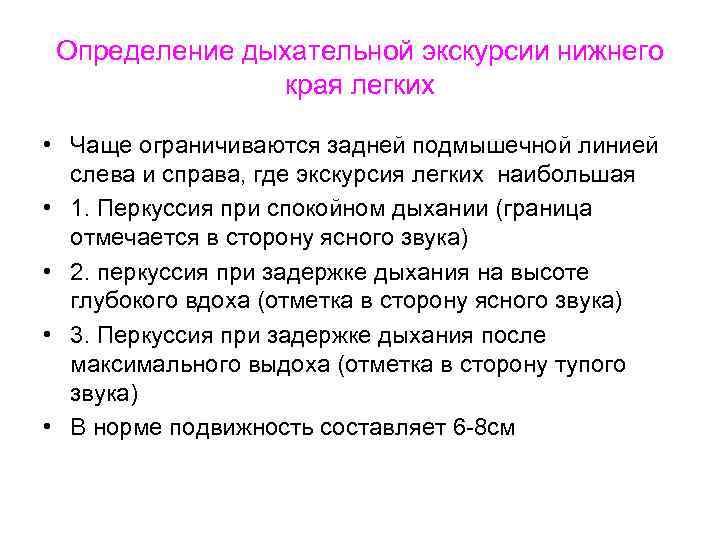 Определение дыхательной экскурсии нижнего края легких

• Чаще ограничиваются задней подмышечной линией слева и справа, где экскурсия легких наибольшая
• 1. Перкуссия при спокойном дыхании (граница отмечается в сторону ясного звука)
• 2. перкуссия при задержке дыхания на высоте глубокого вдоха (отметка в сторону ясного звука)
• 3. Перкуссия при задержке дыхания после максимального выдоха (отметка в сторону тупого звука)
• В норме подвижность составляет 6-8см